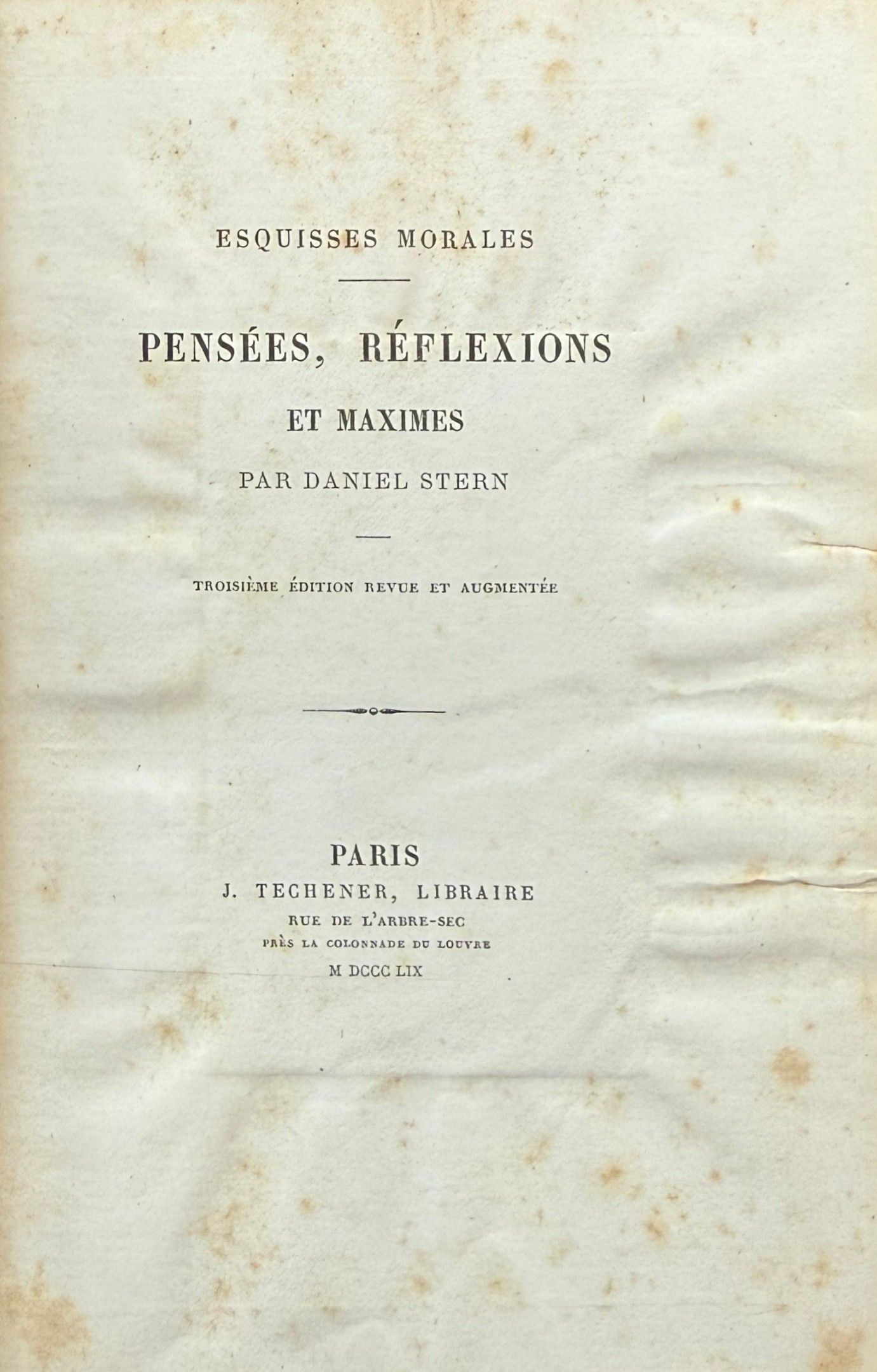 ESQUISSES MORALES

PENSÉES, RÉFLEXIONS
ET MAXIMES
PAR DANIEL STERN

TROISIÈME ÉDITION REVUE ET AUGMENTÉE

PARIS
J. TECHENER, LIBRAIRE
RUE DE L'ARBRE-SEC
PRÈS LA COLONNADE DU LOUVRE
M DCCC LIX